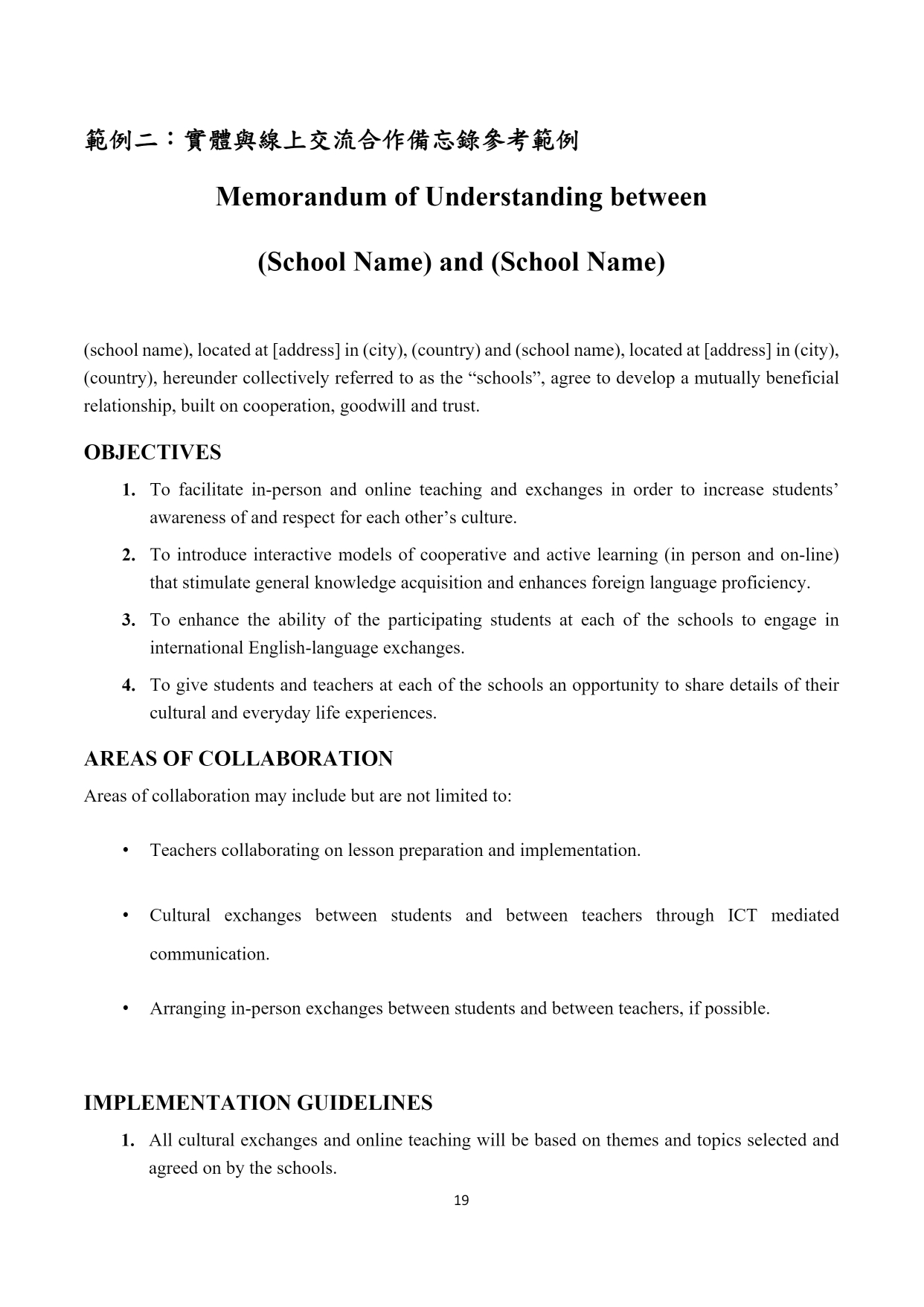 範例二：實體與線上交流合作備忘錄參考範例

Memorandum of Understanding between

(School Name) and (School Name)

(school name), located at [address] in (city), (country) and (school name), located at [address] in (city), (country), hereunder collectively referred to as the “schools”, agree to develop a mutually beneficial relationship, built on cooperation, goodwill and trust.

OBJECTIVES

1. To facilitate in-person and online teaching and exchanges in order to increase students’ awareness of and respect for each other’s culture.

2. To introduce interactive models of cooperative and active learning (in person and on-line) that stimulate general knowledge acquisition and enhances foreign language proficiency.

3. To enhance the ability of the participating students at each of the schools to engage in international English-language exchanges.

4. To give students and teachers at each of the schools an opportunity to share details of their cultural and everyday life experiences.

AREAS OF COLLABORATION

Areas of collaboration may include but are not limited to:

• Teachers collaborating on lesson preparation and implementation.

• Cultural exchanges between students and between teachers through ICT mediated communication.

• Arranging in-person exchanges between students and between teachers, if possible.

IMPLEMENTATION GUIDELINES

1. All cultural exchanges and online teaching will be based on themes and topics selected and agreed on by the schools.

19